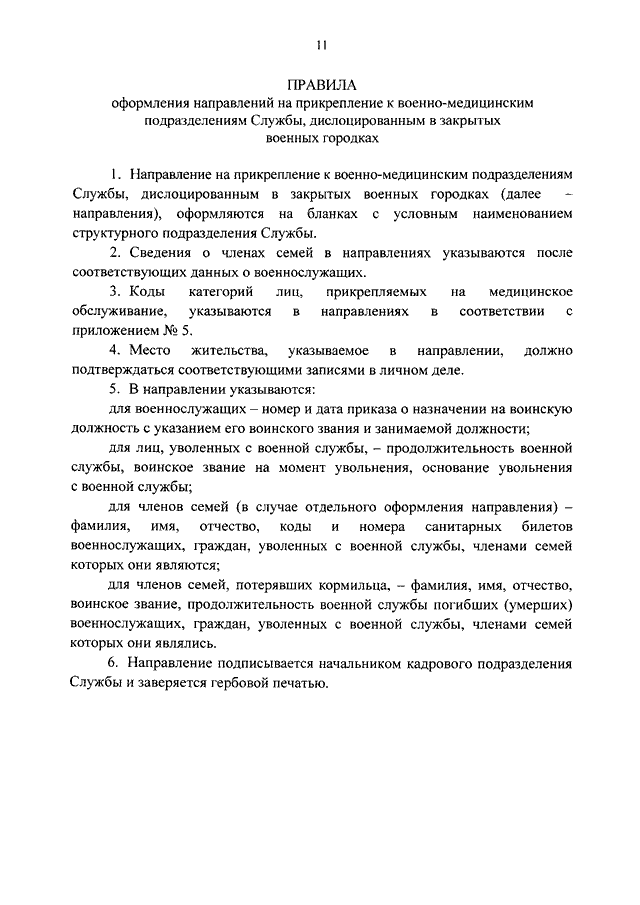 11

ПРАВИЛА
оформления направлений на прикрепление к военно-медицинским подразделениям Службы, дислоцированным в закрытых военных городках

1. Направление на прикрепление к военно-медицинским подразделениям Службы, дислоцированным в закрытых военных городках (далее – направления), оформляются на бланках с условным наименованием структурного подразделения Службы.

2. Сведения о членах семей в направлениях указываются после соответствующих данных о военнослужащих.

3. Коды категорий лиц, прикрепляемых на медицинское обслуживание, указываются в направлениях в соответствии с приложением № 5.

4. Место жительства, указываемое в направлении, должно подтверждаться соответствующими записями в личном деле.

5. В направлении указываются:

для военнослужащих – номер и дата приказа о назначении на воинскую должность с указанием его воинского звания и занимаемой должности;

для лиц, уволенных с военной службы, – продолжительность военной службы, воинское звание на момент увольнения, основание увольнения с военной службы;

для членов семей (в случае отдельного оформления направления) – фамилия, имя, отчество, коды и номера санитарных билетов военнослужащих, граждан, уволенных с военной службы, членами семей которых они являются;

для членов семей, потерявших кормильца, – фамилия, имя, отчество, воинское звание, продолжительность военной службы погибших (умерших) военнослужащих, граждан, уволенных с военной службы, членами семей которых они являлись.

6. Направление подписывается начальником кадрового подразделения Службы и заверяется гербовой печатью.